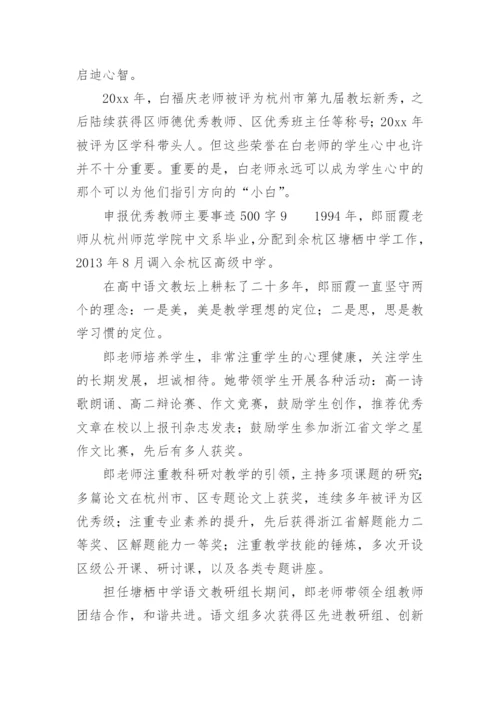 启迪心智。

20xx 年，白福庆老师被评为杭州市第九届教坛新秀，之后陆续获得区师德优秀教师、区优秀班主任等称号；20xx 年被评为区学科带头人。但这些荣誉在白老师的学生心中也许并不十分重要。重要的是，白老师永远可以成为学生心中的那个可以为他们指引方向的“小白”。

申报优秀教师主要事迹 500 字 9　　1994 年，郎丽霞老师从杭州师范学院中文系毕业，分配到余杭区塘栖中学工作，2013 年 8 月调入余杭区高级中学。

在高中语文教坛上耕耘了二十多年，郎丽霞一直坚守两个的理念：一是美，美是教学理想的定位；二是思，思是教学习惯的定位。

郎老师培养学生，非常注重学生的心理健康，关注学生的长期发展，坦诚相待。她带领学生开展各种活动：高一诗歌朗诵、高二辩论赛、作文竞赛，鼓励学生创作，推荐优秀文章在校以上报刊杂志发表；鼓励学生参加浙江省文学之星作文比赛，先后有多人获奖。

郎老师注重教科研对教学的引领，主持多项课题的研究；多篇论文在杭州市、区专题论文上获奖，连续多年被评为区优秀级；注重专业素养的提升，先后获得浙江省解题能力二等奖、区解题能力一等奖；注重教学技能的锤炼，多次开设区级公开课、研讨课，以及各类专题讲座。

担任塘栖中学语文教研组长期间，郎老师带领全组教师团结合作，和谐共进。语文组多次获得区先进教研组、创新